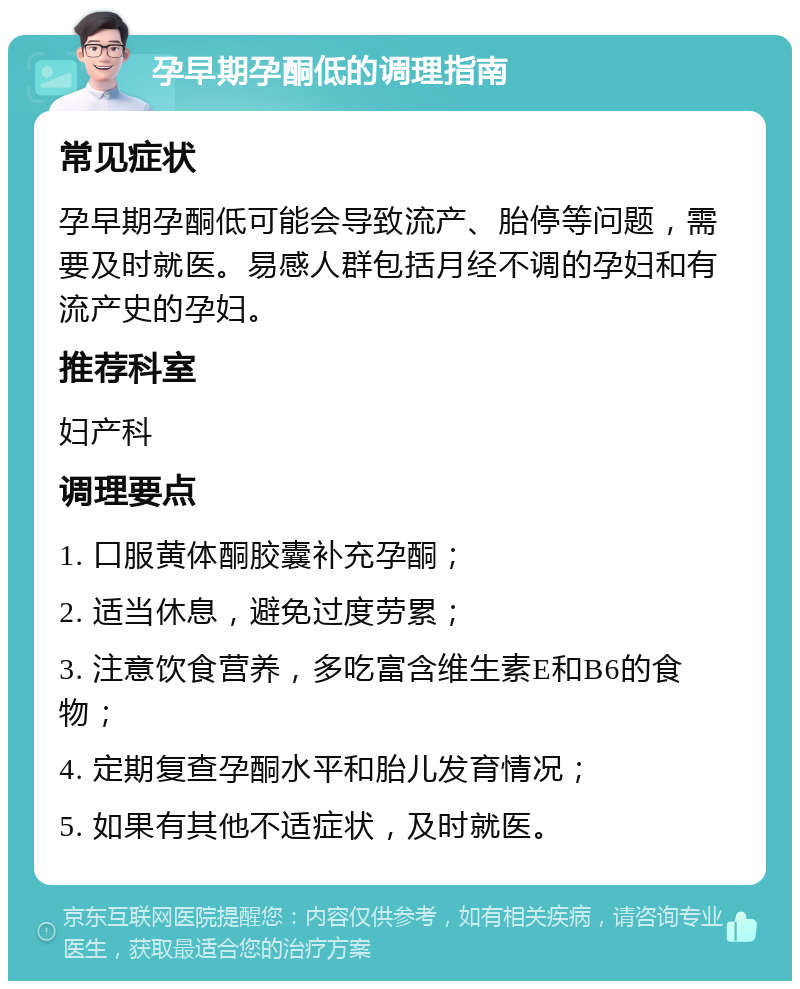 孕早期孕酮低的调理指南

常见症状

孕早期孕酮低可能会导致流产、胎停等问题，需要及时就医。易感人群包括月经不调的孕妇和有流产史的孕妇。

推荐科室

妇产科

调理要点

1. 口服黄体酮胶囊补充孕酮；

2. 适当休息，避免过度劳累；

3. 注意饮食营养，多吃富含维生素E和B6的食物；

4. 定期复查孕酮水平和胎儿发育情况；

5. 如果有其他不适症状，及时就医。

京东互联网医院提醒您：内容仅供参考，如有相关疾病，请咨询专业医生，获取最适合您的治疗方案